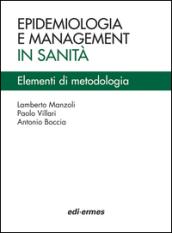 EPIDEMIOLOGIA
E MANAGEMENT
IN SANITÀ

Elementi di metodologia

Lamberto Manzoli
Paolo Villari
Antonio Boccia

edi·ermes